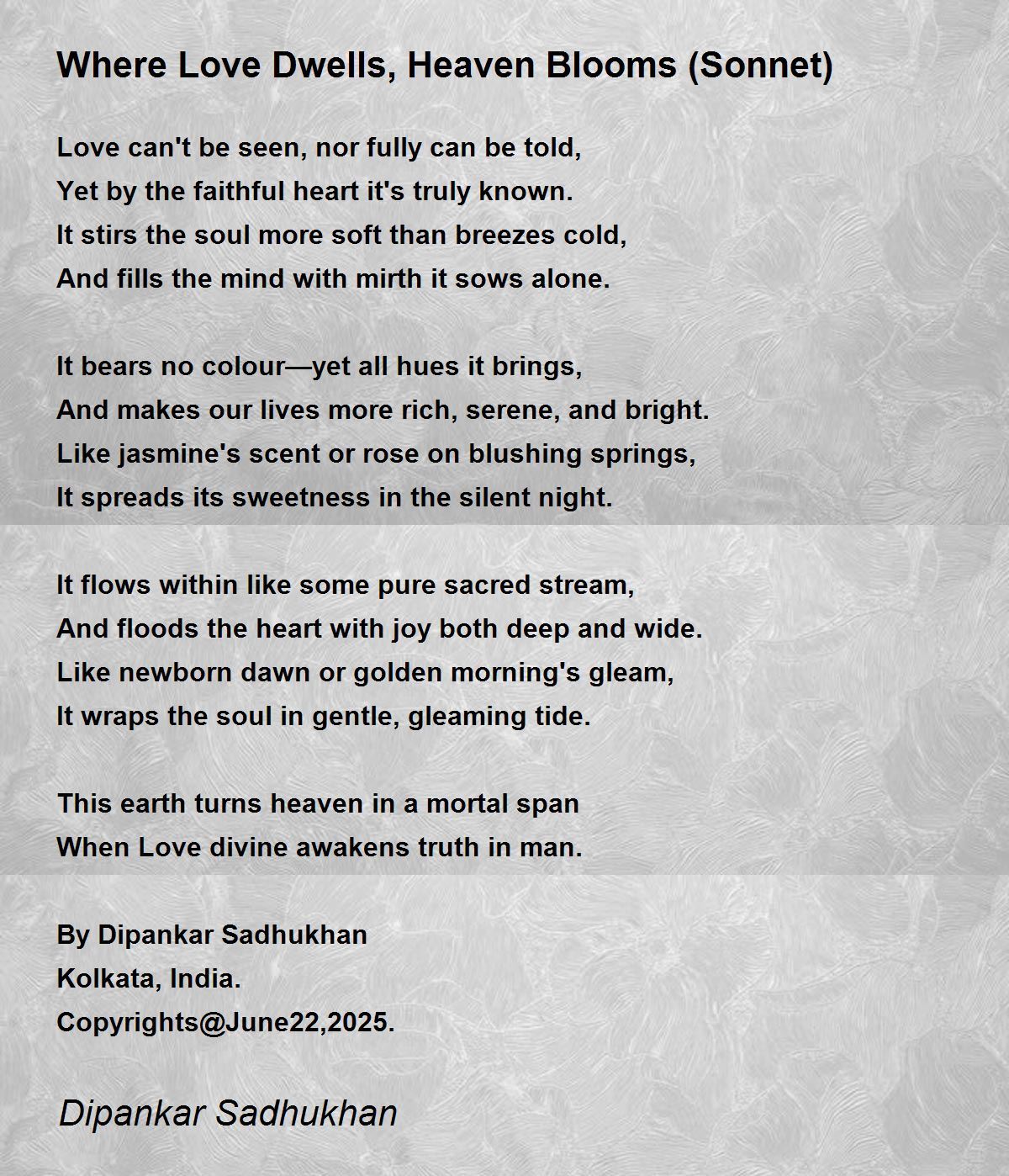 Where Love Dwells, Heaven Blooms (Sonnet)

Love can't be seen, nor fully can be told,
Yet by the faithful heart it's truly known.
It stirs the soul more soft than breezes cold,
And fills the mind with mirth it sows alone.

It bears no colour—yet all hues it brings,
And makes our lives more rich, serene, and bright.
Like jasmine's scent or rose on blushing springs,
It spreads its sweetness in the silent night.

It flows within like some pure sacred stream,
And floods the heart with joy both deep and wide.
Like newborn dawn or golden morning's gleam,
It wraps the soul in gentle, gleaming tide.

This earth turns heaven in a mortal span
When Love divine awakens truth in man.

By Dipankar Sadhukhan
Kolkata, India.
Copyrights@June22,2025.

Dipankar Sadhukhan